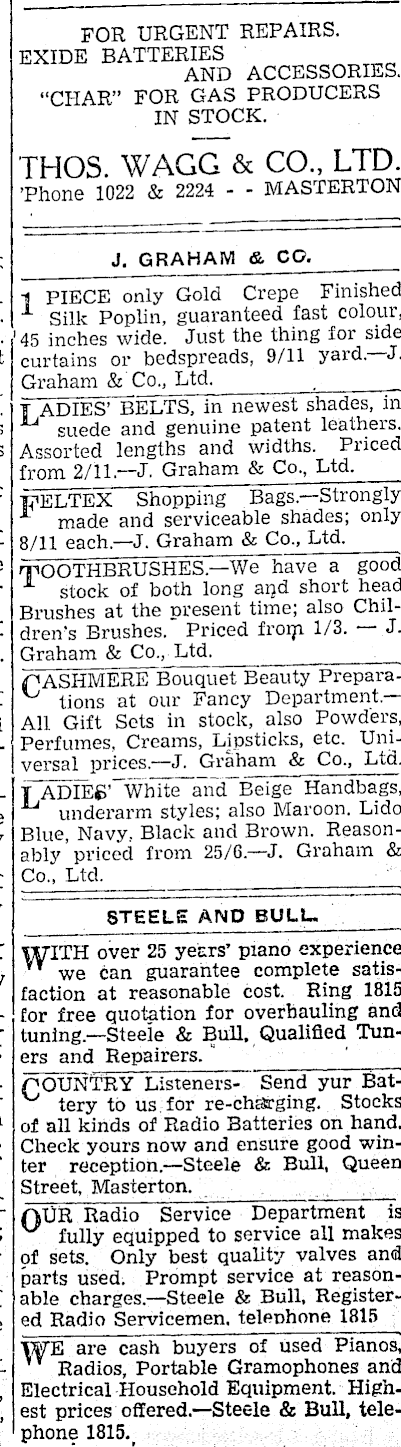 FOR URGENT REPAIRS.
EXIDE BATTERIES
AND ACCESSORIES.
"CHAR" FOR GAS PRODUCERS
IN STOCK.

THOS. WAGG & CO., LTD.
'Phone 1022 & 2224 - - MASTERTON

J. GRAHAM & CO.

1 PIECE only Gold Crepe Finished Silk Poplin, guaranteed fast colour, 45 inches wide. Just the thing for side curtains or bedspreads, 9/11 yard.—J. Graham & Co., Ltd.

LADIES' BELTS, in newest shades, in suede and genuine patent leathers. Assorted lengths and widths. Priced from 2/11.—J. Graham & Co., Ltd.

FELTEX Shopping Bags.—Strongly made and serviceable shades; only 8/11 each.—J. Graham & Co., Ltd.

TOOTHBRUSHES.—We have a good stock of both long and short head Brushes at the present time; also Children's Brushes. Priced from 1/3. — J. Graham & Co., Ltd.

CASHMERE Bouquet Beauty Preparations at our Fancy Department.—All Gift Sets in stock, also Powders, Perfumes, Creams, Lipsticks, etc. Universal prices.—J. Graham & Co., Ltd.

LADIES' White and Beige Handbags, underarm styles; also Maroon. Lido Blue, Navy, Black and Brown. Reasonably priced from 25/6.—J. Graham & Co., Ltd.

STEELE AND BULL.

WITH over 25 years' piano experience we can guarantee complete satisfaction at reasonable cost. Ring 1815 for free quotation for overhauling and tuning.—Steele & Bull, Qualified Tuners and Repairers.

COUNTRY Listeners- Send yur Battery to us for re-charging. Stocks of all kinds of Radio Batteries on hand. Check yours now and ensure good winter reception.—Steele & Bull, Queen Street, Masterton.

OUR Radio Service Department is fully equipped to service all makes of sets. Only best quality valves and parts used. Prompt service at reasonable charges.—Steele & Bull, Registered Radio Servicemen, telephone 1815

WE are cash buyers of used Pianos, Radios, Portable Gramophones and Electrical Household Equipment. Highest prices offered.—Steele & Bull, telephone 1815.